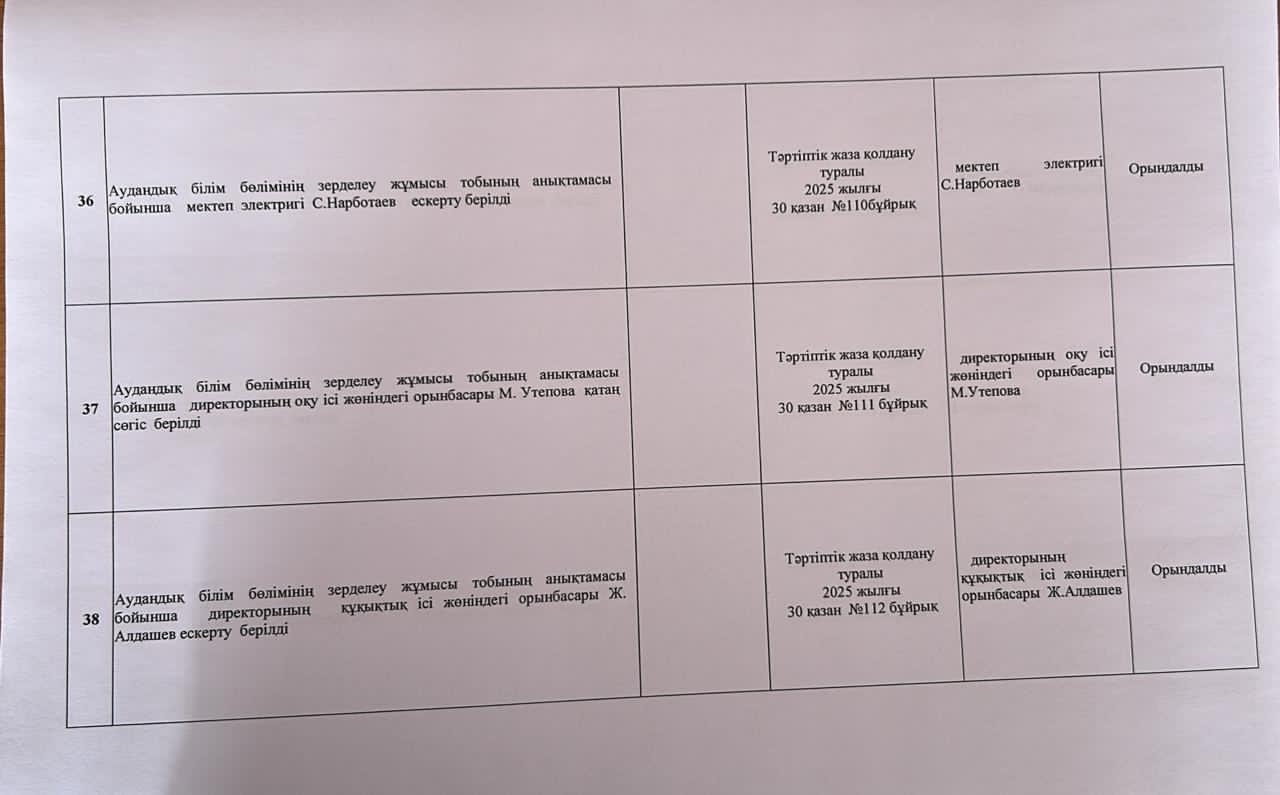 | 36 | Аудандық білім бөлімінің зерделеу жұмысы тобының анықтамасы бойынша мектеп электригі С.Нарботаев ескерту берілді |  | Тәртіптік жаза қолдану туралы 2025 жылғы 30 қазан №110бұйрық | мектеп электригі С.Нарботаев | Орындалды |
|---|---|---|---|---|---|
| 37 | Аудандық білім бөлімінің зерделеу жұмысы тобының анықтамасы бойынша директорының оқу ісі жөніндегі орынбасары М. Утепова қатаң сөгіс берілді |  | Тәртіптік жаза қолдану туралы 2025 жылғы 30 қазан №111 бұйрық | директорының оқу ісі жөніндегі орынбасары М.Утепова | Орындалды |
| 38 | Аудандық білім бөлімінің зерделеу жұмысы тобының анықтамасы бойынша директорының құқықтық ісі жөніндегі орынбасары Ж. Алдашев ескерту берілді |  | Тәртіптік жаза қолдану туралы 2025 жылғы 30 қазан №112 бұйрық | директорының құқықтық ісі жөніндегі орынбасары Ж.Алдашев | Орындалды |